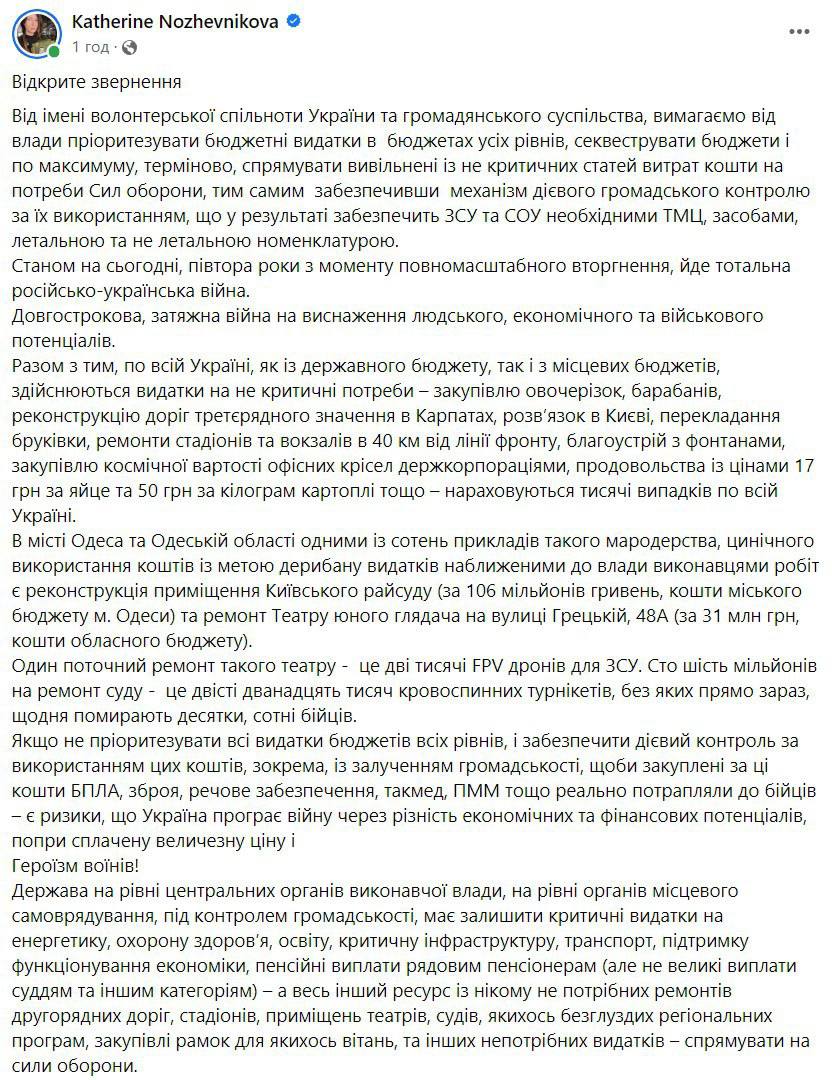 Katherine Nozhevnikova
1 год ·

Відкрите звернення

Від імені волонтерської спільноти України та громадянського суспільства, вимагаємо від влади пріоритезувати бюджетні видатки в бюджетах усіх рівнів, секвеструвати бюджети і по максимуму, терміново, спрямувати вивільнені із не критичних статей витрат кошти на потреби Сил оборони, тим самим забезпечивши механізм дієвого громадського контролю за їх використанням, що у результаті забезпечить ЗСУ та СОУ необхідними ТМЦ, засобами, летальною та не летальною номенклатурою.
Станом на сьогодні, півтора роки з моменту повномасштабного вторгнення, йде тотальна російсько-українська війна.
Довгострокова, затяжна війна на виснаження людського, економічного та військового потенціалів.
Разом з тим, по всій Україні, як із державного бюджету, так і з місцевих бюджетів, здійснюються видатки на не критичні потреби – закупівлю овочерізок, барабанів, реконструкцію доріг третерядного значення в Карпатах, розв'язок в Києві, перекладання бруківки, ремонти стадіонів та вокзалів в 40 км від лінії фронту, благоустрій з фонтанами, закупівлю космічної вартості офісних крісел держкорпораціями, продовольства із цінами 17 грн за яйце та 50 грн за кілограм картоплі тощо – нараховуються тисячі випадків по всій Україні.
В місті Одеса та Одеській області одними із сотень прикладів такого мародерства, цинічного використання коштів із метою дерибану видатків наближеними до влади виконавцями робіт є реконструкція приміщення Київського райсуду (за 106 мільйонів гривень, кошти міського бюджету м. Одеси) та ремонт Театру юного глядача на вулиці Грецькій, 48А (за 31 млн грн, кошти обласного бюджету).
Один поточний ремонт такого театру - це дві тисячі FPV дронів для ЗСУ. Сто шість мільйонів на ремонт суду - це двісті дванадцять тисяч кровоспинних турнікетів, без яких прямо зараз, щодня помирають десятки, сотні бійців.
Якщо не пріоритезувати всі видатки бюджетів всіх рівнів, і забезпечити дієвий контроль за використанням цих коштів, зокрема, із залученням громадськості, щоби закуплені за ці кошти БПЛА, зброя, речове забезпечення, такмед, ПММ тощо реально потрапляли до бійців – є ризики, що Україна програє війну через різність економічних та фінансових потенціалів, попри сплачену величезну ціну і
Героїзм воїнів!
Держава на рівні центральних органів виконавчої влади, на рівні органів місцевого самоврядування, під контролем громадськості, має залишити критичні видатки на енергетику, охорону здоров'я, освіту, критичну інфраструктуру, транспорт, підтримку функціонування економіки, пенсійні виплати рядовим пенсіонерам (але не великі виплати суддям та іншим категоріям) – а весь інший ресурс із нікому не потрібних ремонтів другорядних доріг, стадіонів, приміщень театрів, судів, якихось безглуздих регіональних програм, закупівлі рамок для якихось вітань, та інших непотрібних видатків – спрямувати на сили оборони.